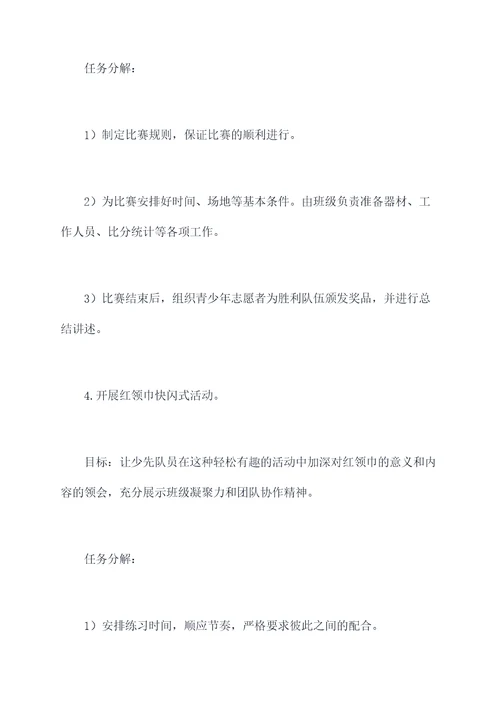 任务分解：

1）制定比赛规则，保证比赛的顺利进行。

2）为比赛安排好时间、场地等基本条件。由班级负责准备器材、工作人员、比分统计等各项工作。

3）比赛结束后，组织青少年志愿者为胜利队伍颁发奖品，并进行总结讲述。

4.开展红领巾快闪式活动。

目标：让少先队员在这种轻松有趣的活动中加深对红领巾的意义和内容的领会，充分展示班级凝聚力和团队协作精神。

任务分解：

1）安排练习时间，顺应节奏，严格要求彼此之间的配合。